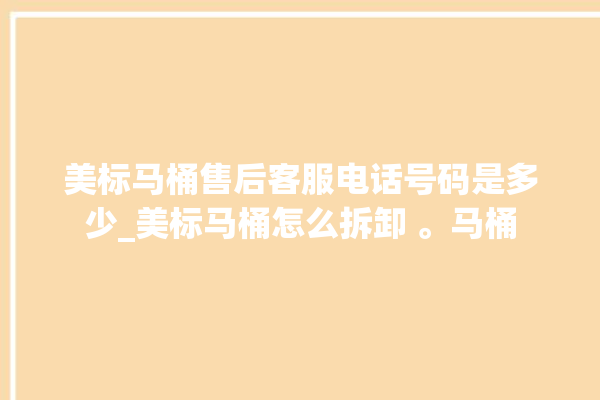 美标马桶售后客服电话号码是多少_美标马桶怎么拆卸 。马桶